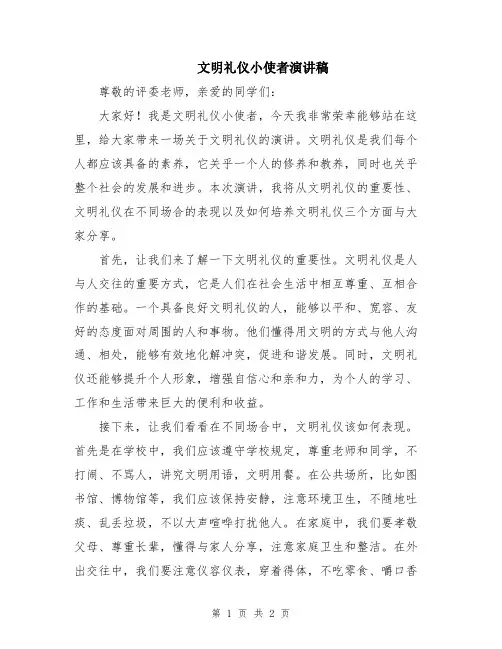 文明礼仪小使者演讲稿

尊敬的评委老师，亲爱的同学们：

大家好！我是文明礼仪小使者，今天我非常荣幸能够站在这里，给大家带来一场关于文明礼仪的演讲。文明礼仪是我们每个人都应该具备的素养，它关乎一个人的修养和教养，同时也关乎整个社会的发展和进步。本次演讲，我将从文明礼仪的重要性、文明礼仪在不同场合的表现以及如何培养文明礼仪三个方面与大家分享。

首先，让我们来了解一下文明礼仪的重要性。文明礼仪是人与人交往的重要方式，它是人们在社会生活中相互尊重、互相合作的基础。一个具备良好文明礼仪的人，能够以平和、宽容、友好的态度面对周围的人和事物。他们懂得用文明的方式与他人沟通、相处，能够有效地化解冲突，促进和谐发展。同时，文明礼仪还能够提升个人形象，增强自信心和亲和力，为个人的学习、工作和生活带来巨大的便利和收益。

接下来，让我们看看在不同场合中，文明礼仪该如何表现。首先是在学校中，我们应该遵守学校规定，尊重老师和同学，不打闹、不骂人，讲究文明用语，文明用餐。在公共场所，比如图书馆、博物馆等，我们应该保持安静，注意环境卫生，不随地吐痰、乱丢垃圾，不以大声喧哗打扰他人。在家庭中，我们要孝敬父母、尊重长辈，懂得与家人分享，注意家庭卫生和整洁。在外出交往中，我们要注意仪容仪表，穿着得体，不吃零食、嚼口香

第 1 页 共 2 页